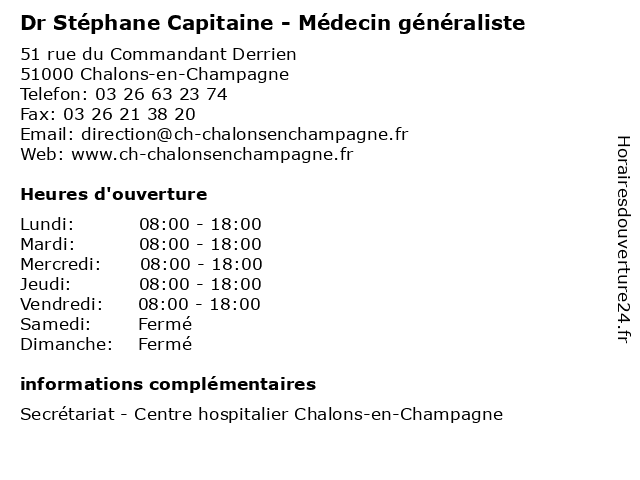 Dr Stéphane Capitaine - Médecin généraliste

51 rue du Commandant Derrien
51000 Chalons-en-Champagne
Telefon: 03 26 63 23 74
Fax: 03 26 21 38 20
Email: direction@ch-chalonsenchampagne.fr
Web: www.ch-chalonsenchampagne.fr

Heures d'ouverture

| | |
|---|---|
| Lundi: | 08:00 - 18:00 |
| Mardi: | 08:00 - 18:00 |
| Mercredi: | 08:00 - 18:00 |
| Jeudi: | 08:00 - 18:00 |
| Vendredi: | 08:00 - 18:00 |
| Samedi: | Fermé |
| Dimanche: | Fermé |

informations complémentaires

Secrétariat - Centre hospitalier Chalons-en-Champagne

Horairesdouverture24.fr